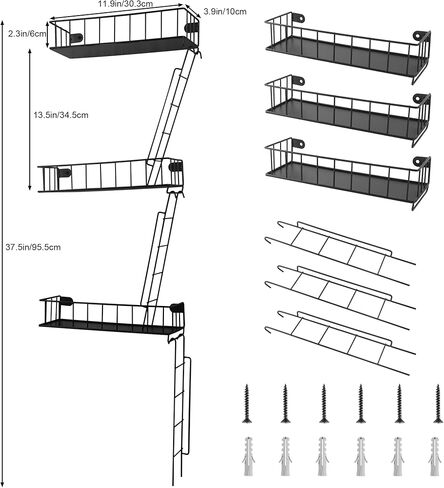 11.9in/30.3cm
3.9in/10cm
2.3in/6cm
13.5in/34.5cm
37.5in/95.5cm